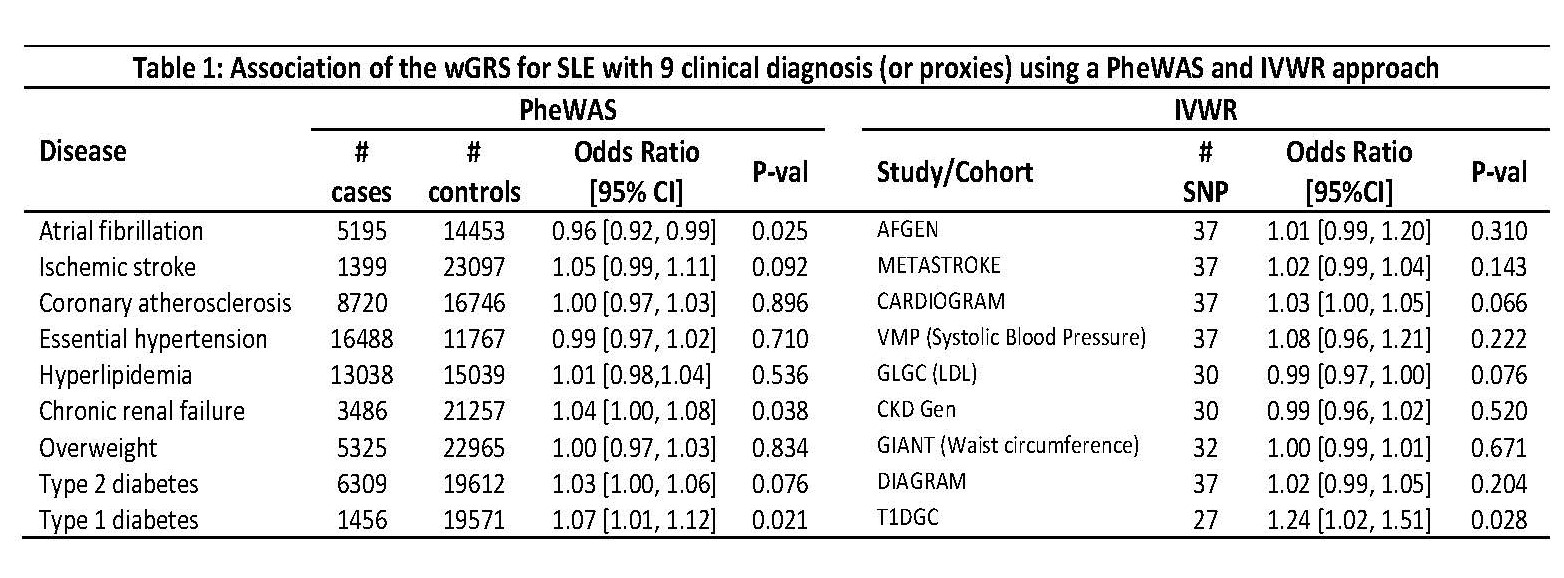 Table 1: Association of the wGRS for SLE with 9 clinical diagnosis (or proxies) using a PheWAS and IVWR approach

| Disease | PheWAS # cases | PheWAS # controls | PheWAS Odds Ratio [95% CI] | PheWAS P-val | IVWR Study/Cohort | IVWR # SNP | IVWR Odds Ratio [95%CI] | IVWR P-val |
|---|---|---|---|---|---|---|---|---|
| Atrial fibrillation | 5195 | 14453 | 0.96 [0.92, 0.99] | 0.025 | AFGEN | 37 | 1.01 [0.99, 1.20] | 0.310 |
| Ischemic stroke | 1399 | 23097 | 1.05 [0.99, 1.11] | 0.092 | METASTROKE | 37 | 1.02 [0.99, 1.04] | 0.143 |
| Coronary atherosclerosis | 8720 | 16746 | 1.00 [0.97, 1.03] | 0.896 | CARDIOGRAM | 37 | 1.03 [1.00, 1.05] | 0.066 |
| Essential hypertension | 16488 | 11767 | 0.99 [0.97, 1.02] | 0.710 | VMP (Systolic Blood Pressure) | 37 | 1.08 [0.96, 1.21] | 0.222 |
| Hyperlipidemia | 13038 | 15039 | 1.01 [0.98,1.04] | 0.536 | GLGC (LDL) | 30 | 0.99 [0.97, 1.00] | 0.076 |
| Chronic renal failure | 3486 | 21257 | 1.04 [1.00, 1.08] | 0.038 | CKD Gen | 30 | 0.99 [0.96, 1.02] | 0.520 |
| Overweight | 5325 | 22965 | 1.00 [0.97, 1.03] | 0.834 | GIANT (Waist circumference) | 32 | 1.00 [0.99, 1.01] | 0.671 |
| Type 2 diabetes | 6309 | 19612 | 1.03 [1.00, 1.06] | 0.076 | DIAGRAM | 37 | 1.02 [0.99, 1.05] | 0.204 |
| Type 1 diabetes | 1456 | 19571 | 1.07 [1.01, 1.12] | 0.021 | T1DGC | 27 | 1.24 [1.02, 1.51] | 0.028 |